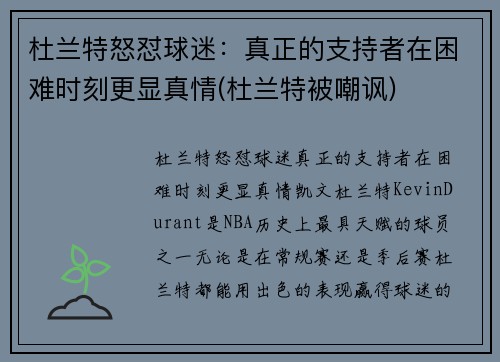 杜兰特怒怼球迷：真正的支持者在困难时刻更显真情(杜兰特被嘲讽)

杜兰特怒怼球迷真正的支持者在困难时刻更显真情凯文杜兰特KevinDurant是NBA历史上最具天赋的球员之一无论是在常规赛还是季后赛杜兰特都能用出色的表现赢得球迷的